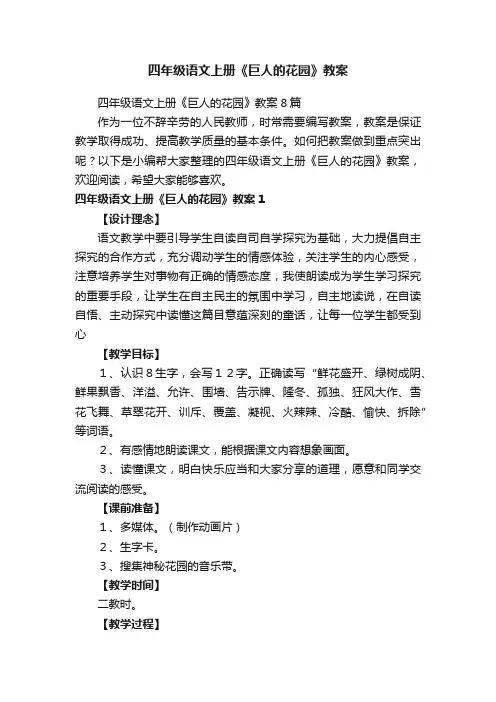 四年级语文上册《巨人的花园》教案

四年级语文上册《巨人的花园》教案8篇

作为一位不辞辛劳的人民教师，时常需要编写教案，教案是保证教学取得成功、提高教学质量的基本条件。如何把教案做到重点突出呢？以下是小编帮大家整理的四年级语文上册《巨人的花园》教案，欢迎阅读，希望大家能够喜欢。

四年级语文上册《巨人的花园》教案1

【设计理念】

语文教学中要引导学生自读自司自学探究为基础，大力提倡自主探究的合作方式，充分调动学生的情感体验，关注学生的内心感受，注意培养学生对事物有正确的情感态度，我使朗读成为学生学习探究的重要手段，让学生在自主民主的氛围中学习，自主地读说，在自读自悟、主动探究中读懂这篇目意蕴深刻的童话，让每一位学生都受到心

【教学目标】

1、认识8生字，会写12字。正确读写“鲜花盛开、绿树成阴、鲜果飘香、洋溢、允许、围墙、告示牌、隆冬、孤独、狂风大作、雪花飞舞、草翠花开、训斥、覆盖、凝视、火辣辣、冷酷、愉快、拆除”等词语。

2、有感情地朗读课文，能根据课文内容想象画面。

3、读懂课文，明白快乐应当和大家分享的道理，愿意和同学交流阅读的感受。

【课前准备】

1、多媒体。（制作动画片）

2、生字卡。

3、搜集神秘花园的音乐带。

【教学时间】

二教时。

【教学过程】